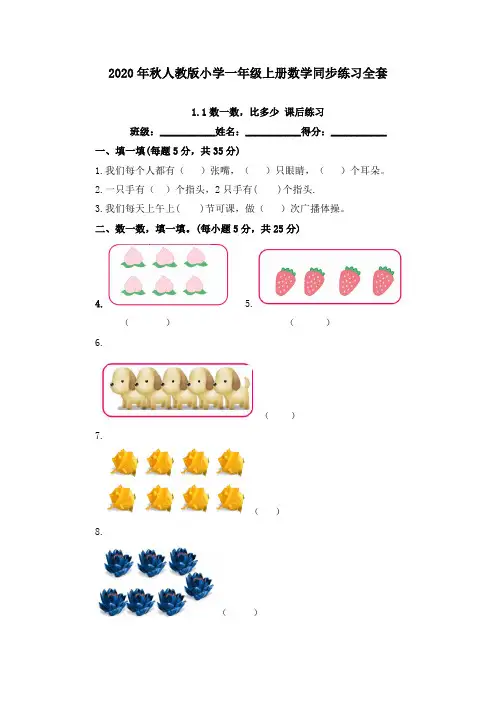 2020年秋人教版小学一年级上册数学同步练习全套

1.1数一数，比多少 课后练习

班级：____姓名：____得分：____

一、填一填(每题5分，共35分)

1.我们每个人都有（ ）张嘴，（ ）只眼睛，（ ）个耳朵。

2.一只手有（ ）个指头，2只手有（ ）个指头.

3.我们每天上午上（ ）节可课，做（ ）次广播体操。

二、数一数，填一填。(每小题5分，共25分)

4.

（ ）

5.

（ ）

6.

（ ）

7.

（ ）

8.

（ ）